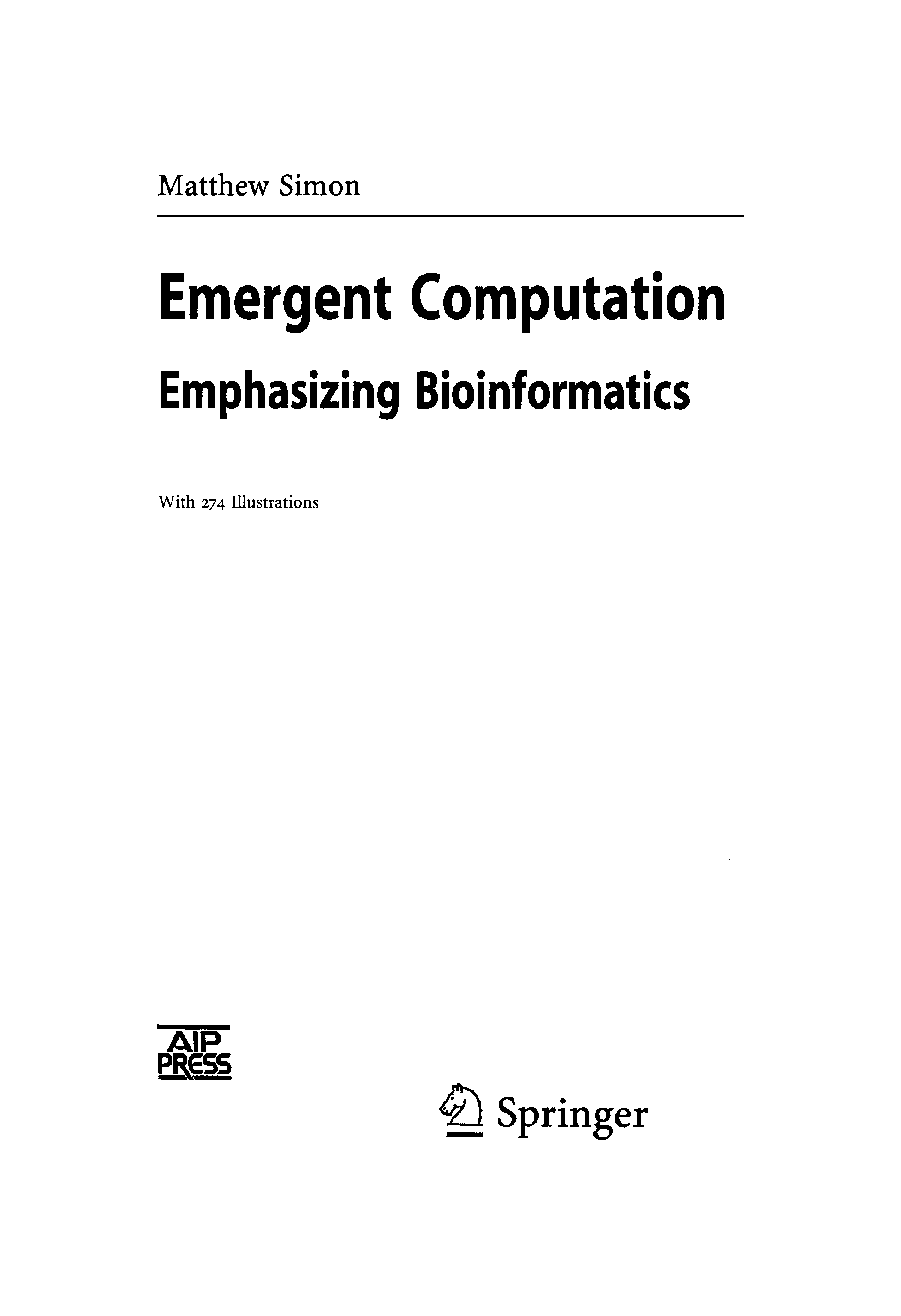 Matthew Simon

Emergent Computation

Emphasizing Bioinformatics

With 274 Illustrations

AIP
PRESS

Springer